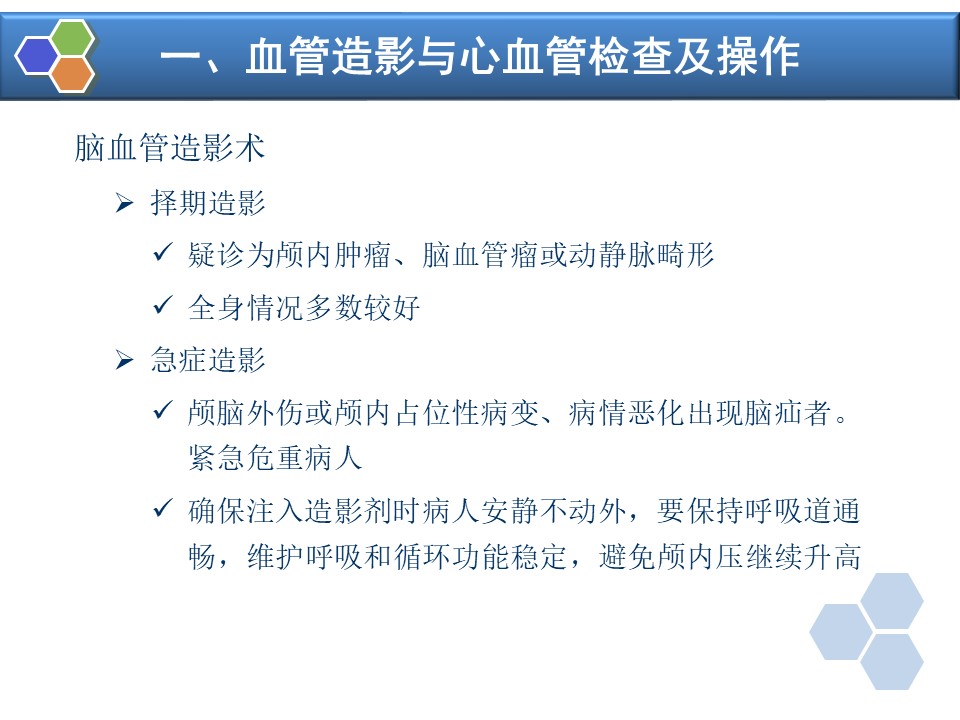 一、血管造影与心血管检查及操作

脑血管造影术

➢ 择期造影

✓ 疑诊为颅内肿瘤、脑血管瘤或动静脉畸形

✓ 全身情况多数较好

➢ 急症造影

✓ 颅脑外伤或颅内占位性病变、病情恶化出现脑疝者。紧急危重病人

✓ 确保注入造影剂时病人安静不动外，要保持呼吸道通畅，维护呼吸和循环功能稳定，避免颅内压继续升高